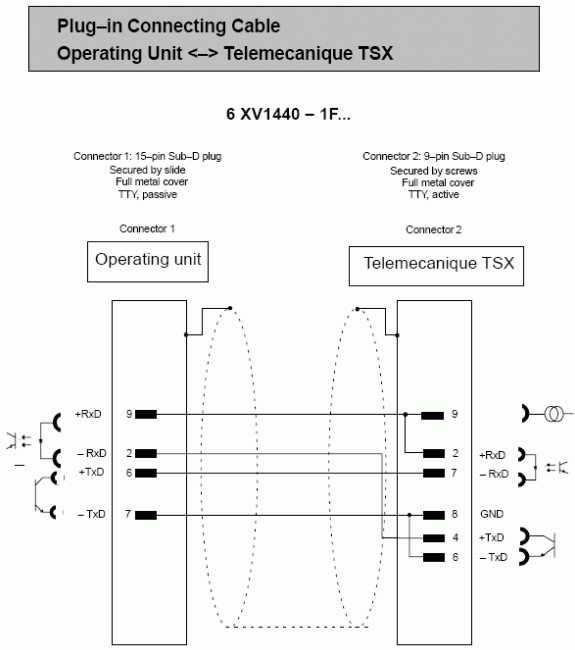 Plug–in Connecting Cable
Operating Unit <–> Telemecanique TSX

6 XV1440 – 1F...

Connector 1: 15–pin Sub–D plug
Secured by slide
Full metal cover
TTY, passive

Connector 2: 9–pin Sub–D plug
Secured by screws
Full metal cover
TTY, active

Connector 1

Operating unit

Connector 2

Telemecanique TSX

+RxD 9
– RxD 2
+TxD 6
– TxD 7

9
2 +RxD
7 – RxD
8 GND
4 +TxD
6 – TxD